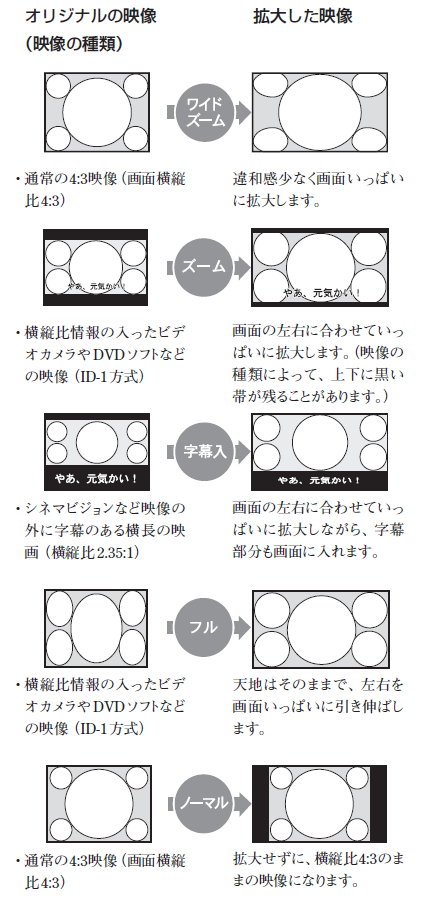 オリジナルの映像
（映像の種類）

拡大した映像

ワイドズーム

・通常の4:3映像（画面横縦比4:3）

違和感少なく画面いっぱいに拡大します。

やあ、元気かい！

ズーム

やあ、元気かい！

・横縦比情報の入ったビデオカメラやDVDソフトなどの映像（ID-1方式）

画面の左右に合わせていっぱいに拡大します。（映像の種類によって、上下に黒い帯が残ることがあります。）

やあ、元気かい！

字幕入

やあ、元気かい！

・シネマビジョンなど映像の外に字幕のある横長の映画（横縦比2.35:1）

画面の左右に合わせていっぱいに拡大しながら、字幕部分も画面に入れます。

フル

・横縦比情報の入ったビデオカメラやDVDソフトなどの映像（ID-1方式）

天地はそのままで、左右を画面いっぱいに引き伸ばします。

ノーマル

・通常の4:3映像（画面横縦比4:3）

拡大せずに、横縦比4:3のままの映像になります。